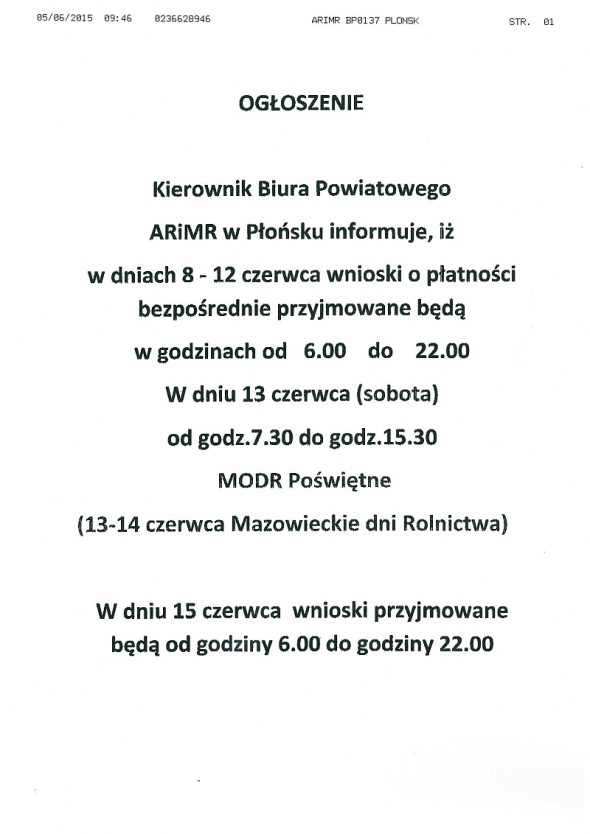 05/06/2015 09:46 0236628946 ARIMR BP0137 PLONSK STR. 01

OGŁOSZENIE

Kierownik Biura Powiatowego
ARiMR w Płońsku informuje, iż
w dniach 8 - 12 czerwca wnioski o płatności
bezpośrednie przyjmowane będą
w godzinach od 6.00 do 22.00
W dniu 13 czerwca (sobota)
od godz.7.30 do godz.15.30
MODR Poświętne
(13-14 czerwca Mazowieckie dni Rolnictwa)

W dniu 15 czerwca wnioski przyjmowane
będą od godziny 6.00 do godziny 22.00